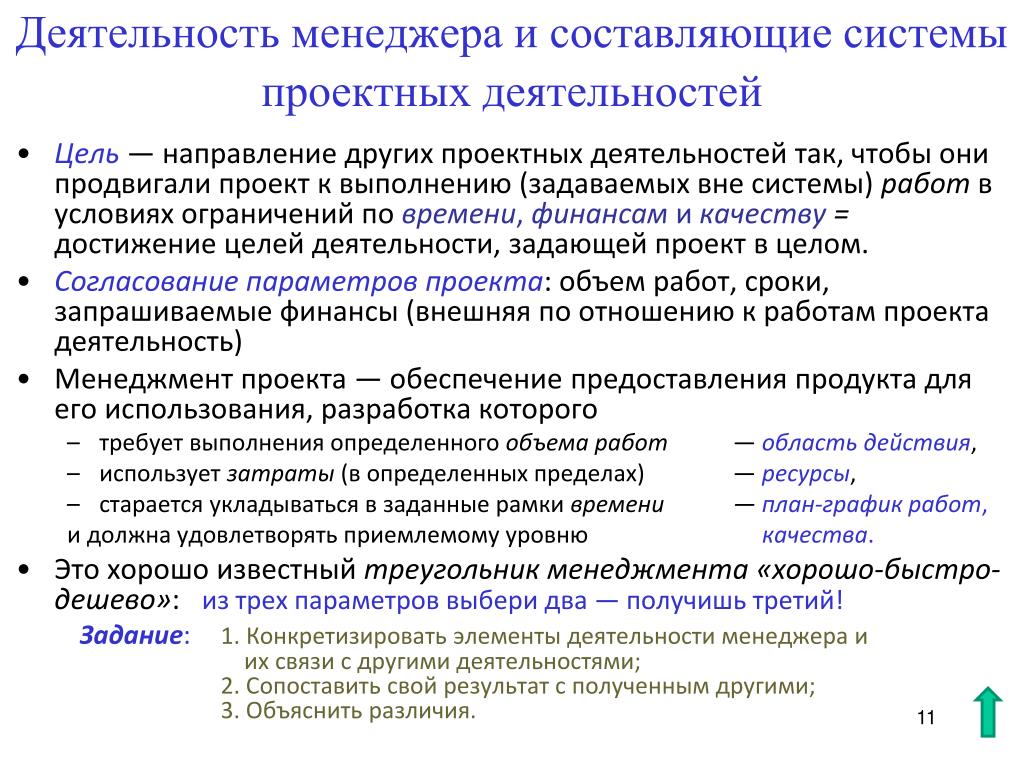 Деятельность менеджера и составляющие системы проектных деятельностей

• Цель — направление других проектных деятельностей так, чтобы они продвигали проект к выполнению (задаваемых вне системы) работ в условиях ограничений по времени, финансам и качеству = достижение целей деятельности, задающей проект в целом.

• Согласование параметров проекта: объем работ, сроки, запрашиваемые финансы (внешняя по отношению к работам проекта деятельность)

• Менеджмент проекта — обеспечение предоставления продукта для его использования, разработка которого

– требует выполнения определенного объема работ — область действия,
– использует затраты (в определенных пределах) — ресурсы,
– старается укладываться в заданные рамки времени — план-график работ,
и должна удовлетворять приемлемому уровню качества.

• Это хорошо известный треугольник менеджмента «хорошо-быстро-дешево»: из трех параметров выбери два — получишь третий!

Задание: 1. Конкретизировать элементы деятельности менеджера и их связи с другими деятельностями;
2. Сопоставить свой результат с полученным другими;
3. Объяснить различия.

11